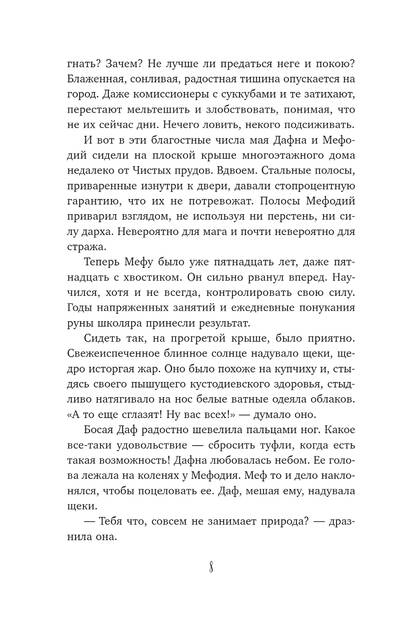 гнать? Зачем? Не лучше ли предаться неге и покою? Блаженная, сонливая, радостная тишина опускается на город. Даже комиссионеры с суккубами и те затихают, перестают мельтешить и злобствовать, понимая, что не их сейчас дни. Нечего ловить, некого подсиживать.

И вот в эти благостные числа мая Дафна и Мефодий сидели на плоской крыше многоэтажного дома недалеко от Чистых прудов. Вдвоем. Стальные полосы, приваренные изнутри к двери, давали стопроцентную гарантию, что их не потревожат. Полосы Мефодий приварил взглядом, не используя ни перстень, ни силу дарха. Невероятно для мага и почти невероятно для стража.

Теперь Мефу было уже пятнадцать лет, даже пятнадцать с хвостиком. Он сильно рванул вперед. Научился, хотя и не всегда, контролировать свою силу. Годы напряженных занятий и ежедневные понукания руны школяра принесли результат.

Сидеть так, на прогретой крыше, было приятно. Свежеиспеченное блинное солнце надувало щеки, щедро исторгая жар. Оно было похоже на купчиху и, стыдясь своего пышущего кустодиевского здоровья, стыдливо натягивало на нос белые ватные одеяла облаков. «А то еще сглазят! Ну вас всех!» — думало оно.

Босая Даф радостно шевелила пальцами ног. Какое все-таки удовольствие — сбросить туфли, когда есть такая возможность! Дафна любовалась небом. Ее голова лежала на коленях у Мефодия. Меф то и дело наклонялся, чтобы поцеловать ее. Даф, мешая ему, надувала щеки.

— Тебя что, совсем не занимает природа? — дразнила она.

8